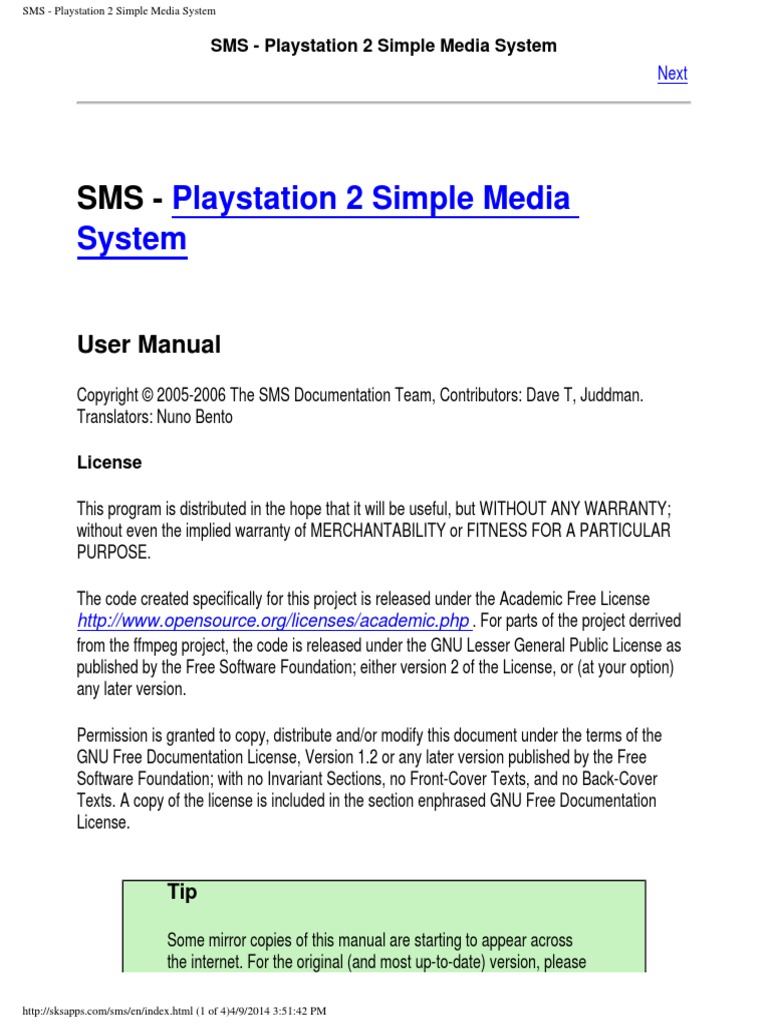 SMS - Playstation 2 Simple Media System

SMS - Playstation 2 Simple Media System

Next

SMS - Playstation 2 Simple Media System

User Manual

Copyright © 2005-2006 The SMS Documentation Team, Contributors: Dave T, Juddman. Translators: Nuno Bento

License

This program is distributed in the hope that it will be useful, but WITHOUT ANY WARRANTY; without even the implied warranty of MERCHANTABILITY or FITNESS FOR A PARTICULAR PURPOSE.

The code created specifically for this project is released under the Academic Free License http://www.opensource.org/licenses/academic.php . For parts of the project derrived from the ffmpeg project, the code is released under the GNU Lesser General Public License as published by the Free Software Foundation; either version 2 of the License, or (at your option) any later version.

Permission is granted to copy, distribute and/or modify this document under the terms of the GNU Free Documentation License, Version 1.2 or any later version published by the Free Software Foundation; with no Invariant Sections, no Front-Cover Texts, and no Back-Cover Texts. A copy of the license is included in the section enphrased GNU Free Documentation License.

Tip

Some mirror copies of this manual are starting to appear across the internet. For the original (and most up-to-date) version, please

http://sksapps.com/sms/en/index.html (1 of 4)4/9/2014 3:51:42 PM